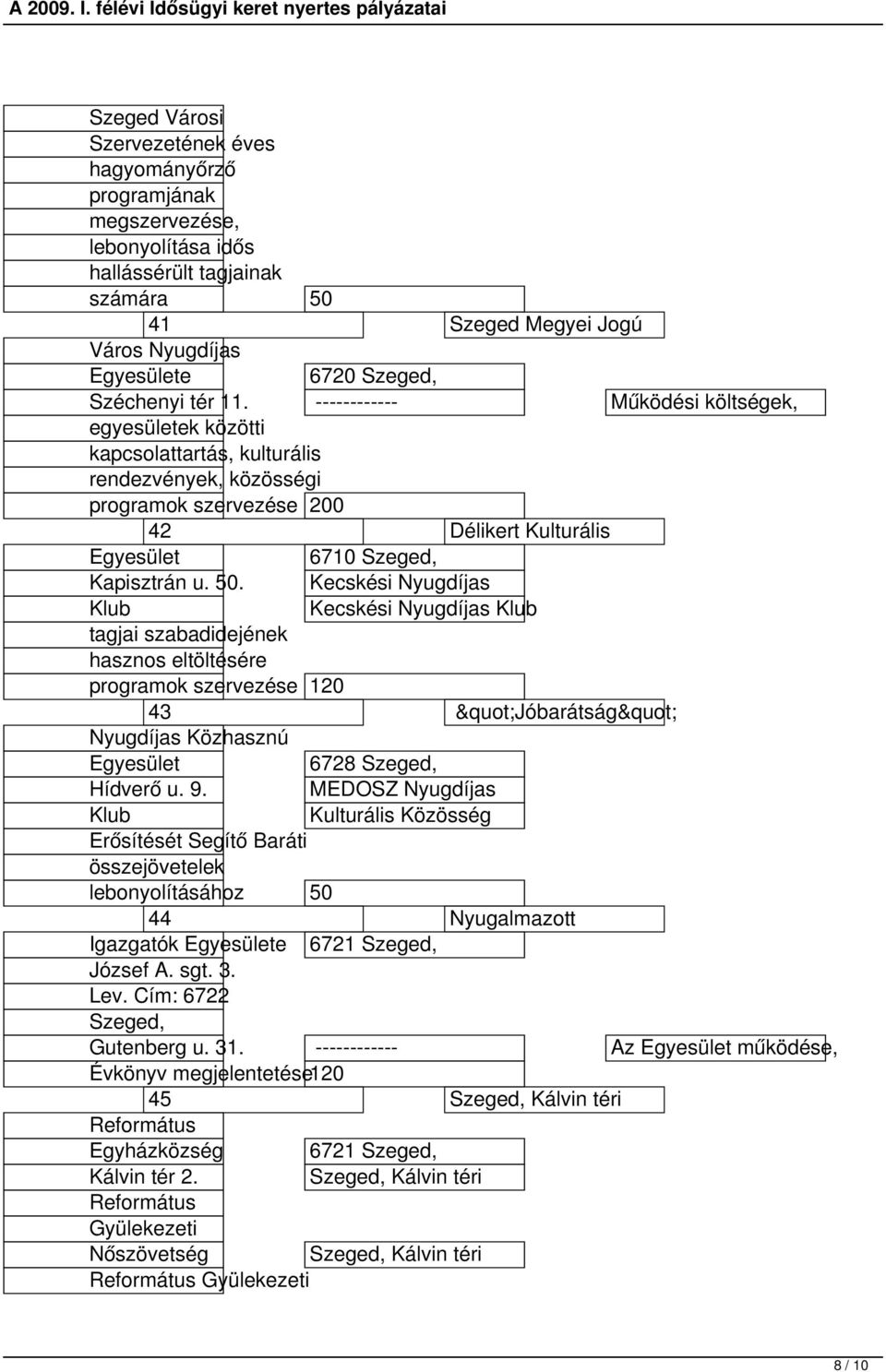 A 2009. I. félévi Idősügyi keret nyertes pályázatai

Szeged Városi Szervezetének éves hagyományőrző programjának megszervezése, lebonyolítása idős hallássérült tagjainak számára 50

41 Szeged Megyei Jogú Város Nyugdíjas Egyesülete 6720 Szeged, Széchenyi tér 11. ------------ Működési költségek, egyesületek közötti kapcsolattartás, kulturális rendezvények, közösségi programok szervezése 200

42 Délikert Kulturális Egyesület 6710 Szeged, Kapisztrán u. 50. Kecskési Nyugdíjas Klub Kecskési Nyugdíjas Klub tagjai szabadidejének hasznos eltöltésére programok szervezése 120

43 &quot;Jóbarátság&quot; Nyugdíjas Közhasznú Egyesület 6728 Szeged, Hídverő u. 9. MEDOSZ Nyugdíjas Klub Kulturális Közösség Erősítését Segítő Baráti összejövetelek lebonyolításához 50

44 Nyugalmazott Igazgatók Egyesülete 6721 Szeged, József A. sgt. 3. Lev. Cím: 6722 Szeged, Gutenberg u. 31. ------------ Az Egyesület működése, Évkönyv megjelentetése 120

45 Szeged, Kálvin téri Református Egyházközség 6721 Szeged, Kálvin tér 2. Szeged, Kálvin téri Református Gyülekezeti Nőszövetség Szeged, Kálvin téri Református Gyülekezeti

8 / 10